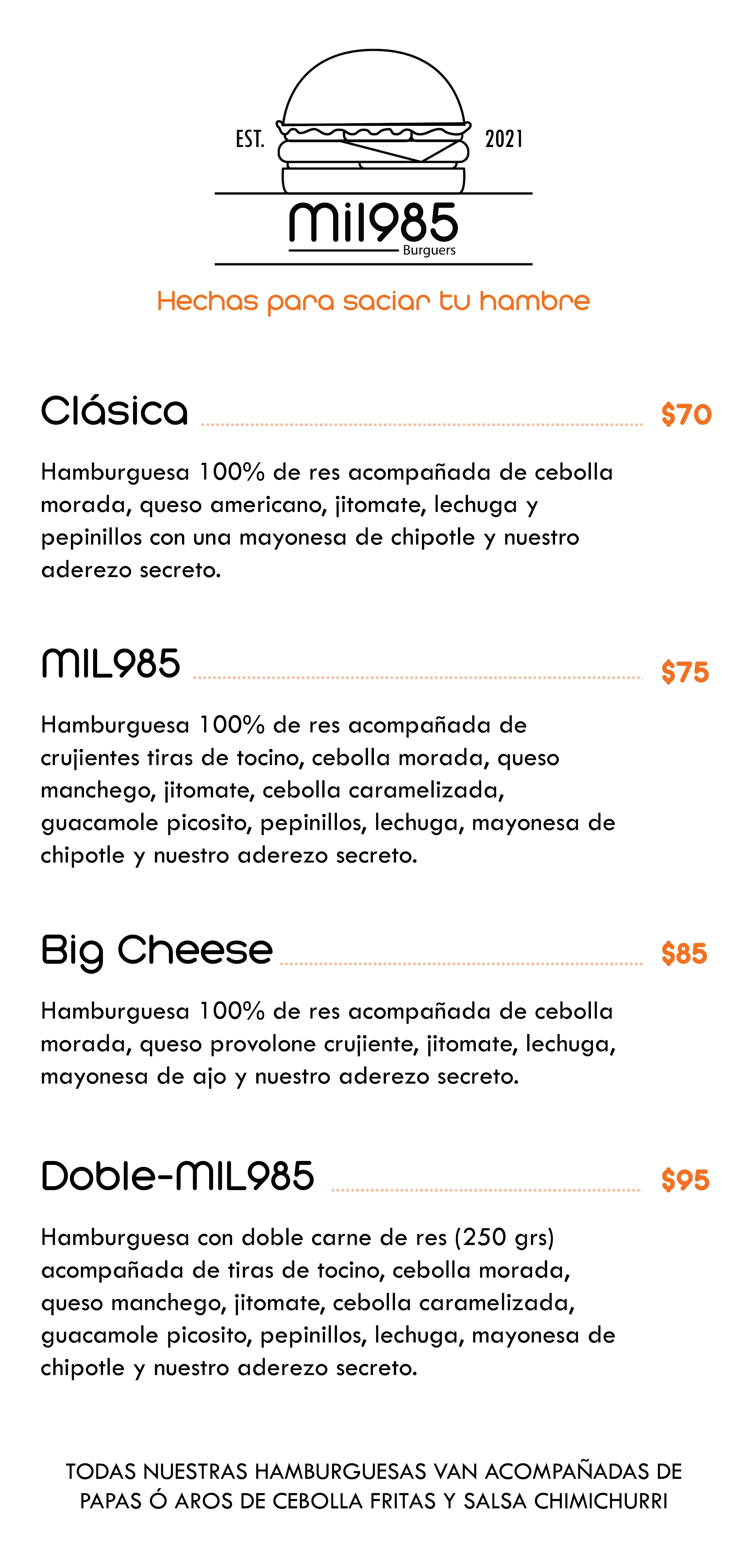 EST.
2021
Mil985
Burguers

Hechas para saciar tu hambre

Clásica $70

Hamburguesa 100% de res acompañada de cebolla morada, queso americano, jitomate, lechuga y pepinillos con una mayonesa de chipotle y nuestro aderezo secreto.

MIL985 $75

Hamburguesa 100% de res acompañada de crujientes tiras de tocino, cebolla morada, queso manchego, jitomate, cebolla caramelizada, guacamole picosito, pepinillos, lechuga, mayonesa de chipotle y nuestro aderezo secreto.

Big Cheese $85

Hamburguesa 100% de res acompañada de cebolla morada, queso provolone crujiente, jitomate, lechuga, mayonesa de ajo y nuestro aderezo secreto.

Doble-MIL985 $95

Hamburguesa con doble carne de res (250 grs) acompañada de tiras de tocino, cebolla morada, queso manchego, jitomate, cebolla caramelizada, guacamole picosito, pepinillos, lechuga, mayonesa de chipotle y nuestro aderezo secreto.

TODAS NUESTRAS HAMBURGUESAS VAN ACOMPAÑADAS DE PAPAS Ó AROS DE CEBOLLA FRITAS Y SALSA CHIMICHURRI